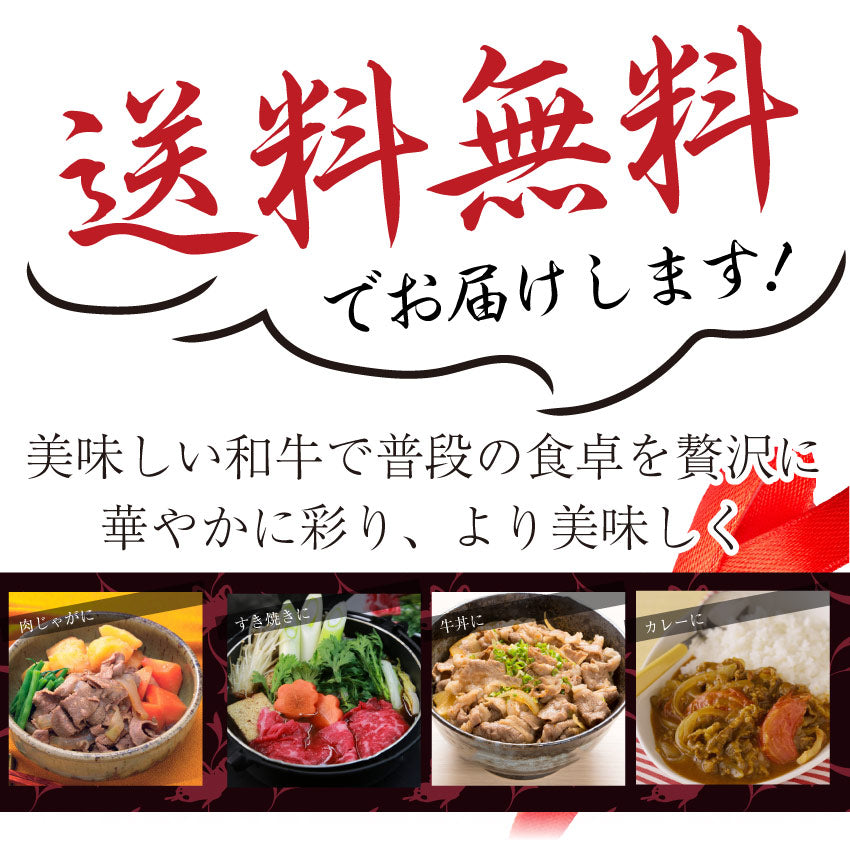 送料無料

でお届けします!

美味しい和牛で普段の食卓を贅沢に
華やかに彩り、より美味しく

肉じゃがに

すき焼きに

牛丼に

カレーに